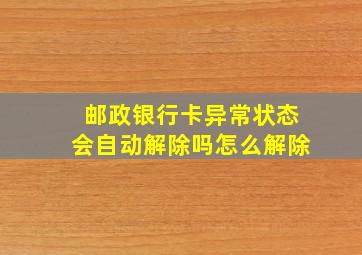 邮政银行卡异常状态
会自动解除吗怎么解除